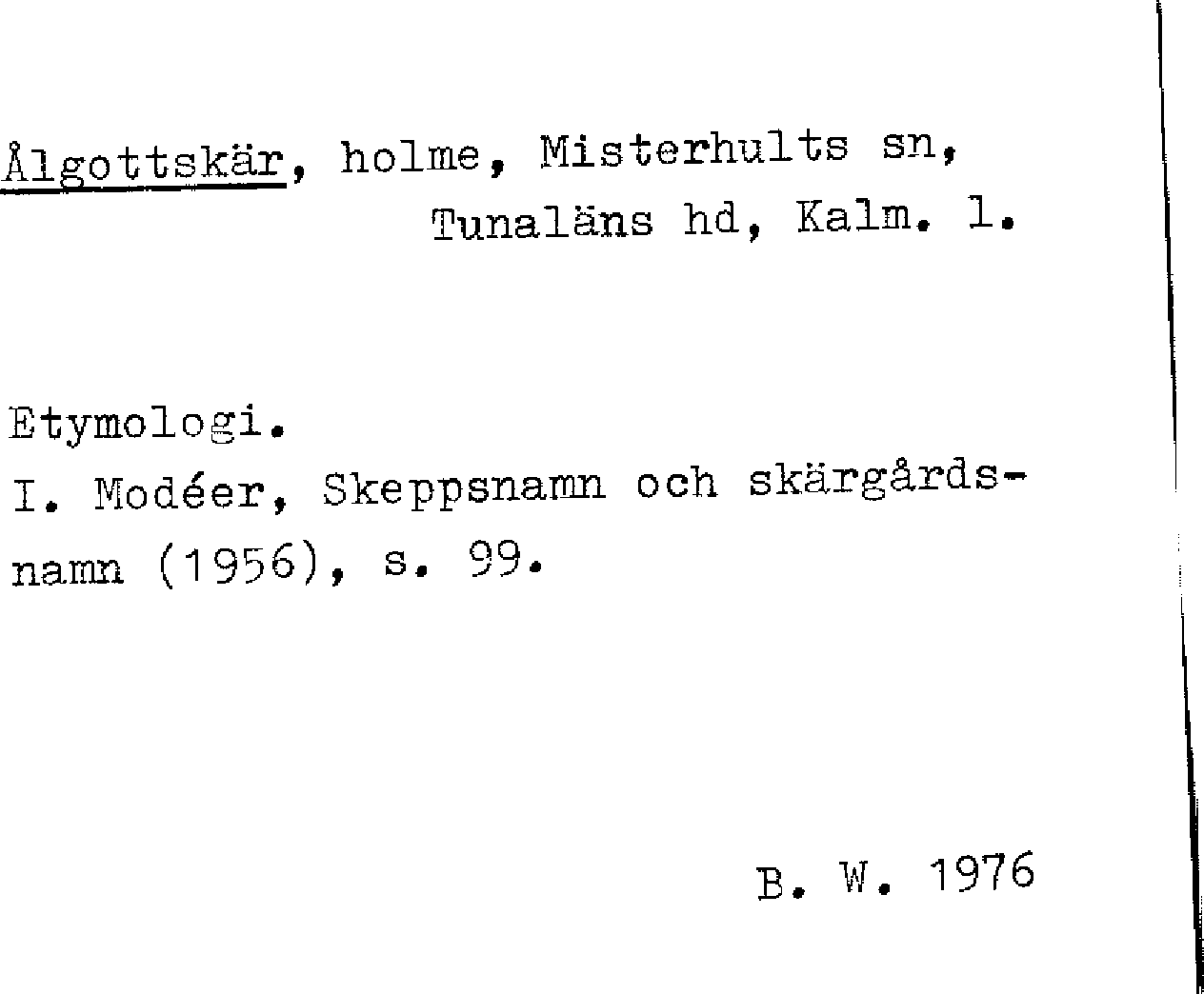 Ålgottskär, holme, Misterhults sn,
Tunaläns hd, Kalm. l.

Etymologi.
I. Modéer, Skeppsnamn och skärgårdsnamn (1956), s. 99.

B. W. 1976